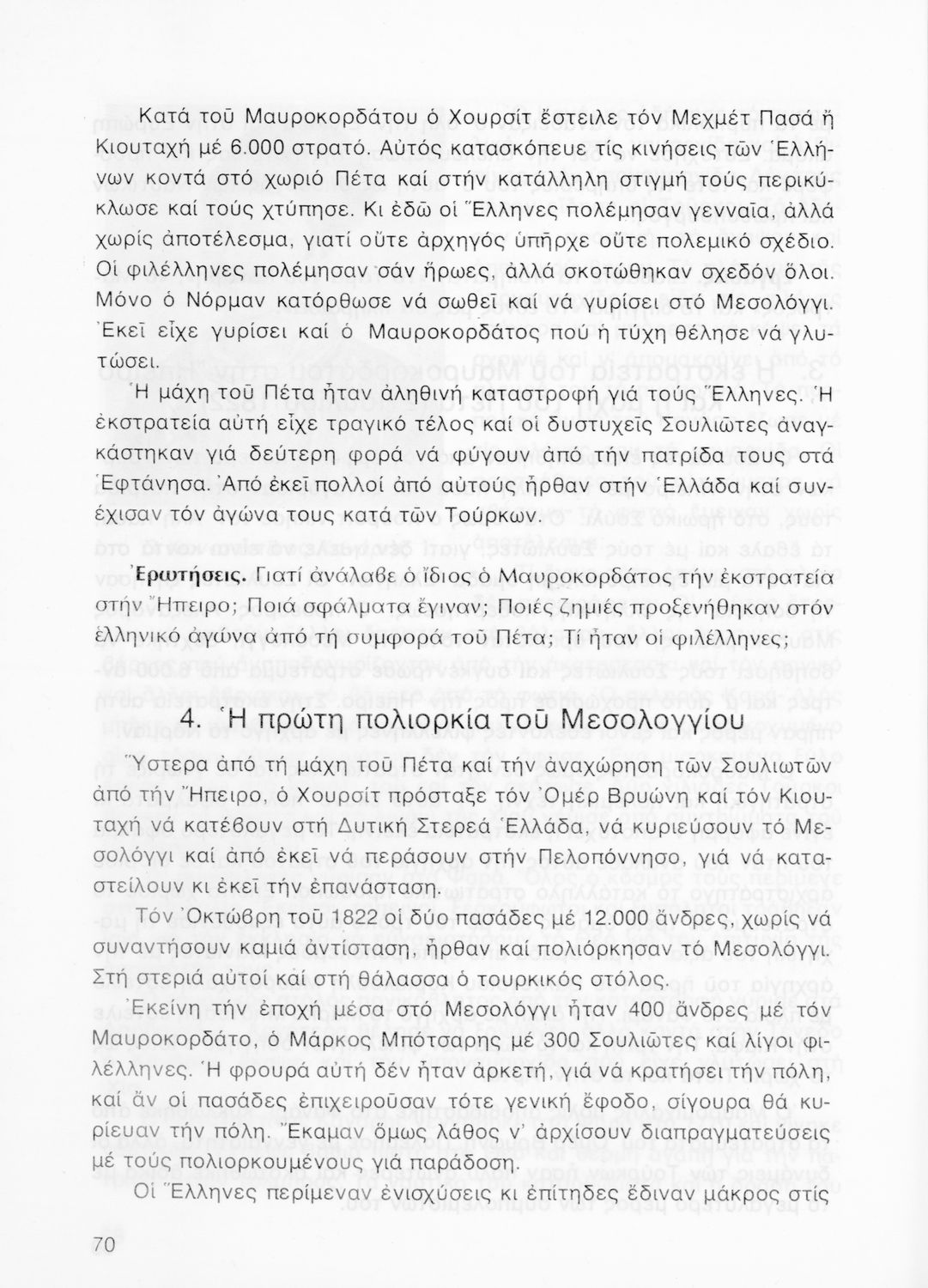 Κατά τοῦ Μαυροκορδάτου ὁ Χουρσίτ ἔστειλε τόν Μεχμέτ Πασά ἤ Κιουταχή μέ 6.000 στρατό. Αὐτός κατασκόπευε τίς κινήσεις τῶν Ἑλλήνων κοντά στό χωριό Πέτα καί στήν κατάλληλη στιγμή τούς περικύκλωσε καί τούς χτύπησε. Κι ἐδῶ οἱ Ἕλληνες πολέμησαν γενναῖα, ἀλλά χωρίς ἀποτέλεσμα, γιατί οὔτε ἀρχηγός ὑπῆρχε οὔτε πολεμικό σχέδιο. Οἱ φιλέλληνες πολέμησαν σάν ἥρωες, ἀλλά σκοτώθηκαν σχεδόν ὅλοι. Μόνο ὁ Νόρμαν κατόρθωσε νά σωθεῖ καί νά γυρίσει στό Μεσολόγγι. Ἐκεῖ εἶχε γυρίσει καί ὁ Μαυροκορδάτος πού ἡ τύχη θέλησε νά γλυτώσει.

Ἡ μάχη τοῦ Πέτα ἦταν ἀληθινή καταστροφή γιά τούς Ἕλληνες. Ἡ ἐκστρατεία αὐτή εἶχε τραγικό τέλος καί οἱ δυστυχεῖς Σουλιῶτες ἀναγκάστηκαν γιά δεύτερη φορά νά φύγουν ἀπό τήν πατρίδα τους στά Ἑφτάνησα. Ἀπό ἐκεῖ πολλοί ἀπό αὐτούς ἦρθαν στήν Ἑλλάδα καί συνέχισαν τόν ἀγώνα τους κατά τῶν Τούρκων.

Ἐρωτήσεις. Γιατί ἀνάλαβε ὁ ἴδιος ὁ Μαυροκορδάτος τήν ἐκστρατεία στήν Ἤπειρο; Ποιά σφάλματα ἔγιναν; Ποιές ζημιές προξενήθηκαν στόν ἑλληνικό ἀγώνα ἀπό τή συμφορά τοῦ Πέτα; Τί ἦταν οἱ φιλέλληνες;

4. Ἡ πρώτη πολιορκία τοῦ Μεσολογγίου

Ὕστερα ἀπό τή μάχη τοῦ Πέτα καί τήν ἀναχώρηση τῶν Σουλιωτῶν ἀπό τήν Ἤπειρο, ὁ Χουρσίτ πρόσταξε τόν Ὀμέρ Βρυώνη καί τόν Κιουταχή νά κατέβουν στή Δυτική Στερεά Ἑλλάδα, νά κυριεύσουν τό Μεσολόγγι καί ἀπό ἐκεῖ νά περάσουν στήν Πελοπόννησο, γιά νά καταστείλουν κι ἐκεῖ τήν ἐπανάσταση.

Τόν Ὀκτώβρη τοῦ 1822 οἱ δύο πασάδες μέ 12.000 ἄνδρες, χωρίς νά συναντήσουν καμιά ἀντίσταση, ἦρθαν καί πολιόρκησαν τό Μεσολόγγι. Στή στεριά αὐτοί καί στή θάλασσα ὁ τουρκικός στόλος.

Ἐκείνη τήν ἐποχή μέσα στό Μεσολόγγι ἦταν 400 ἄνδρες μέ τόν Μαυροκορδάτο, ὁ Μάρκος Μπότσαρης μέ 300 Σουλιῶτες καί λίγοι φιλέλληνες. Ἡ φρουρά αὐτή δέν ἦταν ἀρκετή, γιά νά κρατήσει τήν πόλη, καί ἄν οἱ πασάδες ἐπιχειροῦσαν τότε γενική ἔφοδο, σίγουρα θά κυρίευαν τήν πόλη. Ἔκαμαν ὅμως λάθος ν' ἀρχίσουν διαπραγματεύσεις μέ τούς πολιορκουμένους γιά παράδοση.

Οἱ Ἕλληνες περίμεναν ἐνισχύσεις κι ἐπίτηδες ἔδιναν μάκρος στίς

70